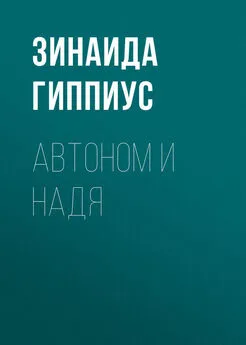 ЗИНАИДА ГИППИУС

АВТОНОМ И НАДЯ